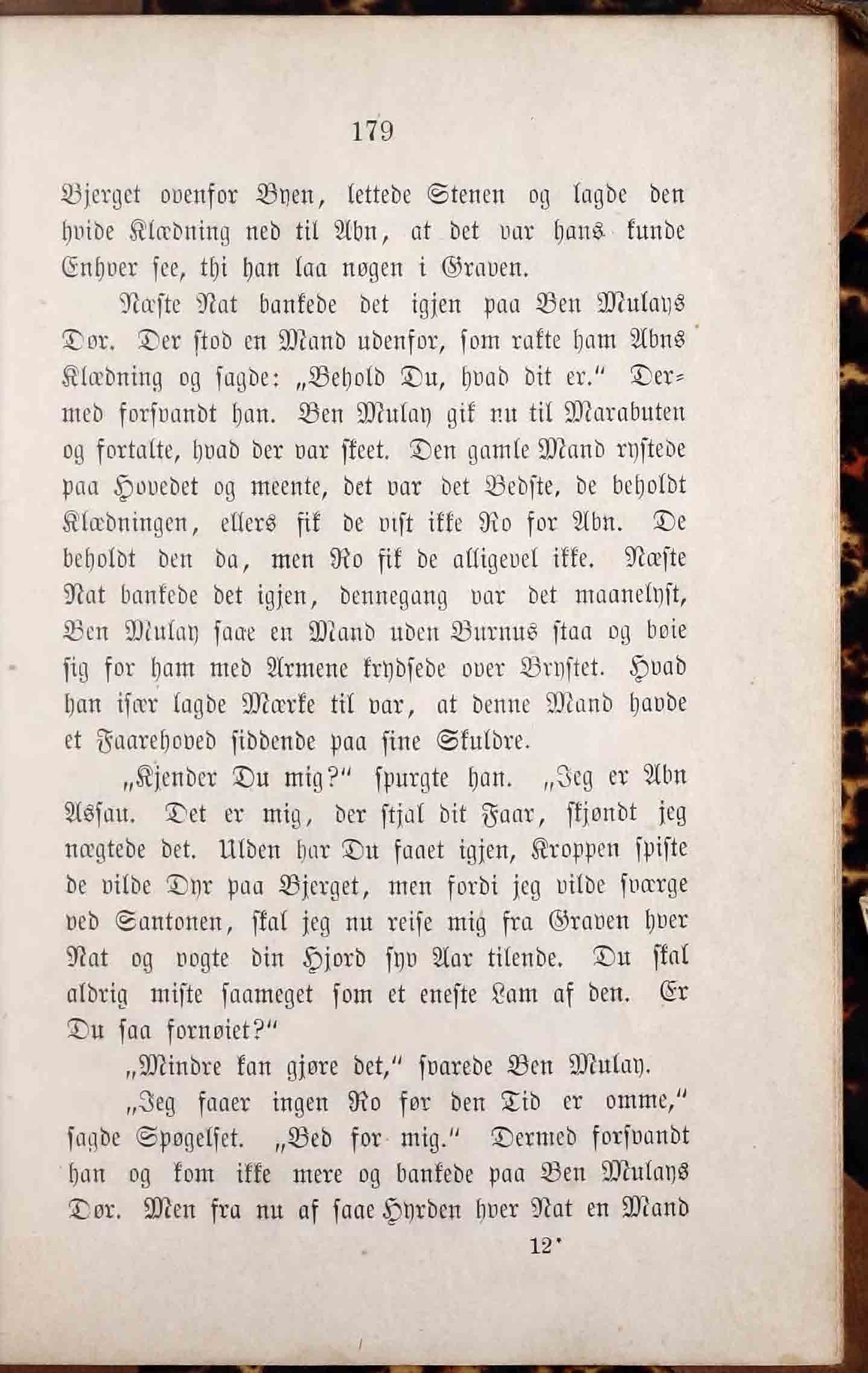 179

Bjerget ovenfor Byen, lettede Stenen og lagde den hvide Klædning ned til Abn, at det var hans kunde Enhver see, thi han laa nøgen i Graven.

Næste Nat bankede det igjen paa Ben Mulays Dør. Der stod en Mand udenfor, som rakte ham Abns Klædning og sagde: „Behold Du, hvad dit er.“ Dermed forsvandt han. Ben Mulay gik nu til Marabuten og fortalte, hvad der var skeet. Den gamle Mand rystede paa Hovedet og meente, det var det Bedste, de beholdt Klædningen, ellers fik de vist ikke Ro for Abn. De beholdt den da, men Ro fik de alligevel ikke. Næste Nat bankede det igjen, dennegang var det maanelyst, Ben Mulay saae en Mand uden Burnus staa og bøie sig for ham med Armene krydsede over Brystet. Hvad han især lagde Mærke til var, at denne Mand havde et Faarehoved siddende paa sine Skuldre.

„Kjender Du mig?“ spurgte han. „Jeg er Abn Assau. Det er mig, der stjal dit Faar, skjøndt jeg nægtede det. Ulden har Du faaet igjen, Kroppen spiste de vilde Dyr paa Bjerget, men fordi jeg vilde sværge ved Santonen, skal jeg nu reise mig fra Graven hver Nat og vogte din Hjord syv Aar tilende. Du skal aldrig miste saameget som et eneste Lam af den. Er Du saa fornøiet?“

„Mindre kan gjøre det,“ svarede Ben Mulay.

„Jeg faaer ingen Ro før den Tid er omme,“ sagde Spøgelset. „Bed for mig.“ Dermed forsvandt han og kom ikke mere og bankede paa Ben Mulays Dør. Men fra nu af saae Hyrden hver Nat en Mand

12*